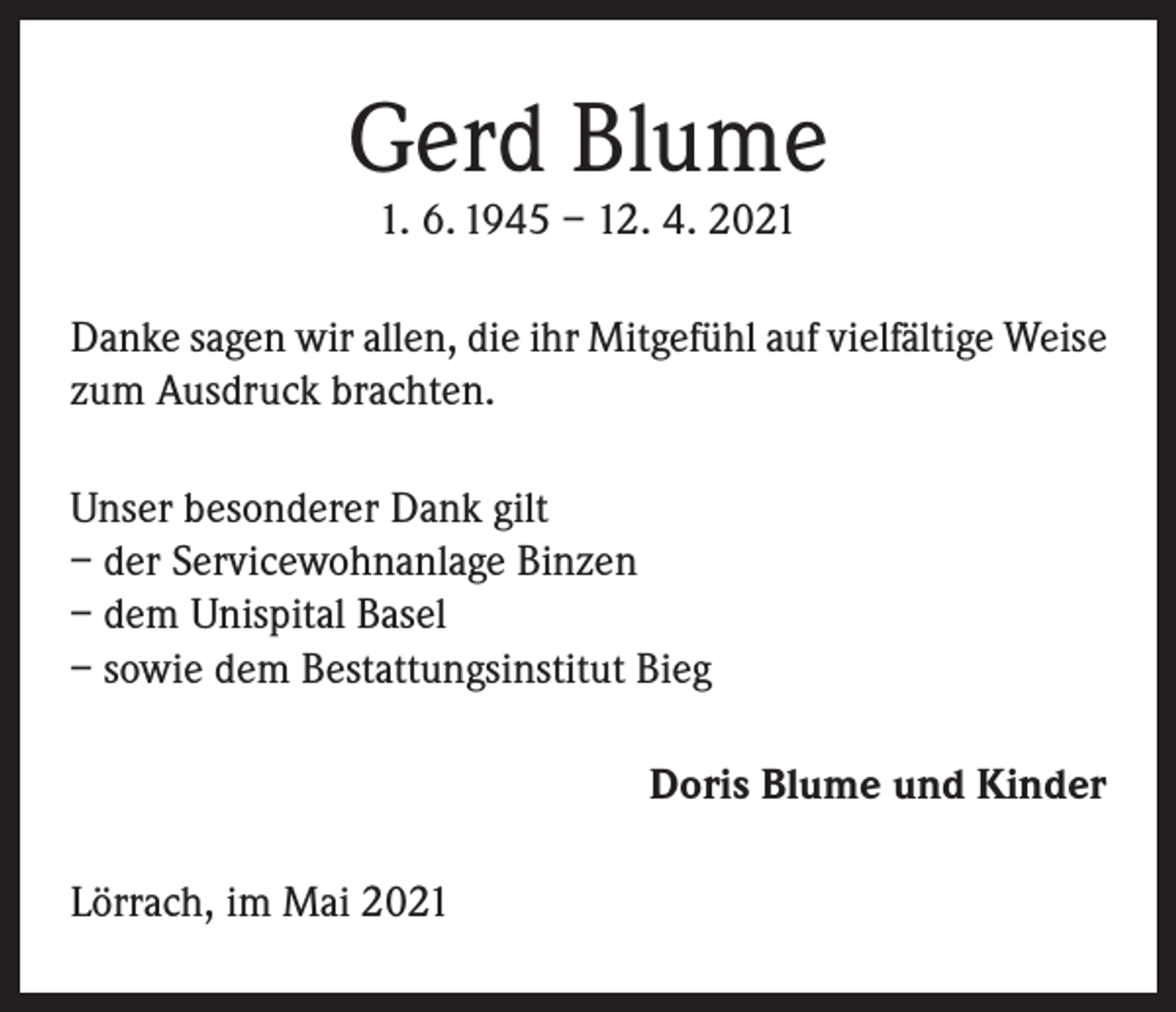 Gerd Blume

1. 6. 1945 – 12. 4. 2021

Danke sagen wir allen, die ihr Mitgefühl auf vielfältige Weise zum Ausdruck brachten.

Unser besonderer Dank gilt
– der Servicewohnanlage Binzen
– dem Unispital Basel
– sowie dem Bestattungsinstitut Bieg

Doris Blume und Kinder

Lörrach, im Mai 2021